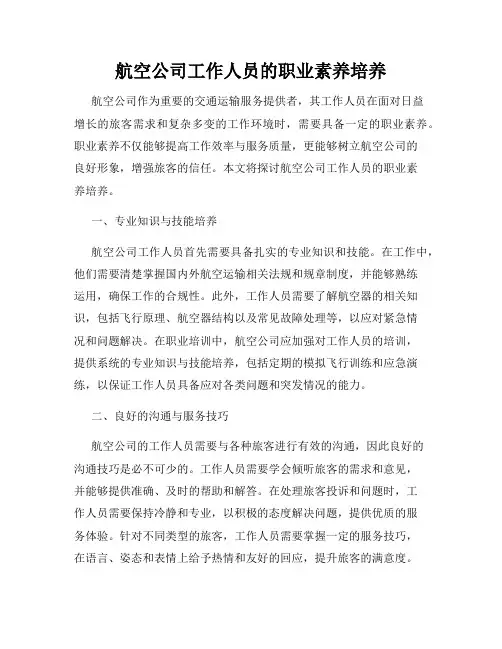 航空公司工作人员的职业素养培养

航空公司作为重要的交通运输服务提供者，其工作人员在面对日益增长的旅客需求和复杂多变的工作环境时，需要具备一定的职业素养。职业素养不仅能够提高工作效率与服务质量，更能够树立航空公司的良好形象，增强旅客的信任。本文将探讨航空公司工作人员的职业素养培养。

一、专业知识与技能培养

航空公司工作人员首先需要具备扎实的专业知识和技能。在工作中，他们需要清楚掌握国内外航空运输相关法规和规章制度，并能够熟练运用，确保工作的合规性。此外，工作人员需要了解航空器的相关知识，包括飞行原理、航空器结构以及常见故障处理等，以应对紧急情况和问题解决。在职业培训中，航空公司应加强对工作人员的培训，提供系统的专业知识与技能培养，包括定期的模拟飞行训练和应急演练，以保证工作人员具备应对各类问题和突发情况的能力。

二、良好的沟通与服务技巧

航空公司的工作人员需要与各种旅客进行有效的沟通，因此良好的沟通技巧是必不可少的。工作人员需要学会倾听旅客的需求和意见，并能够提供准确、及时的帮助和解答。在处理旅客投诉和问题时，工作人员需要保持冷静和专业，以积极的态度解决问题，提供优质的服务体验。针对不同类型的旅客，工作人员需要掌握一定的服务技巧，在语言、姿态和表情上给予热情和友好的回应，提升旅客的满意度。